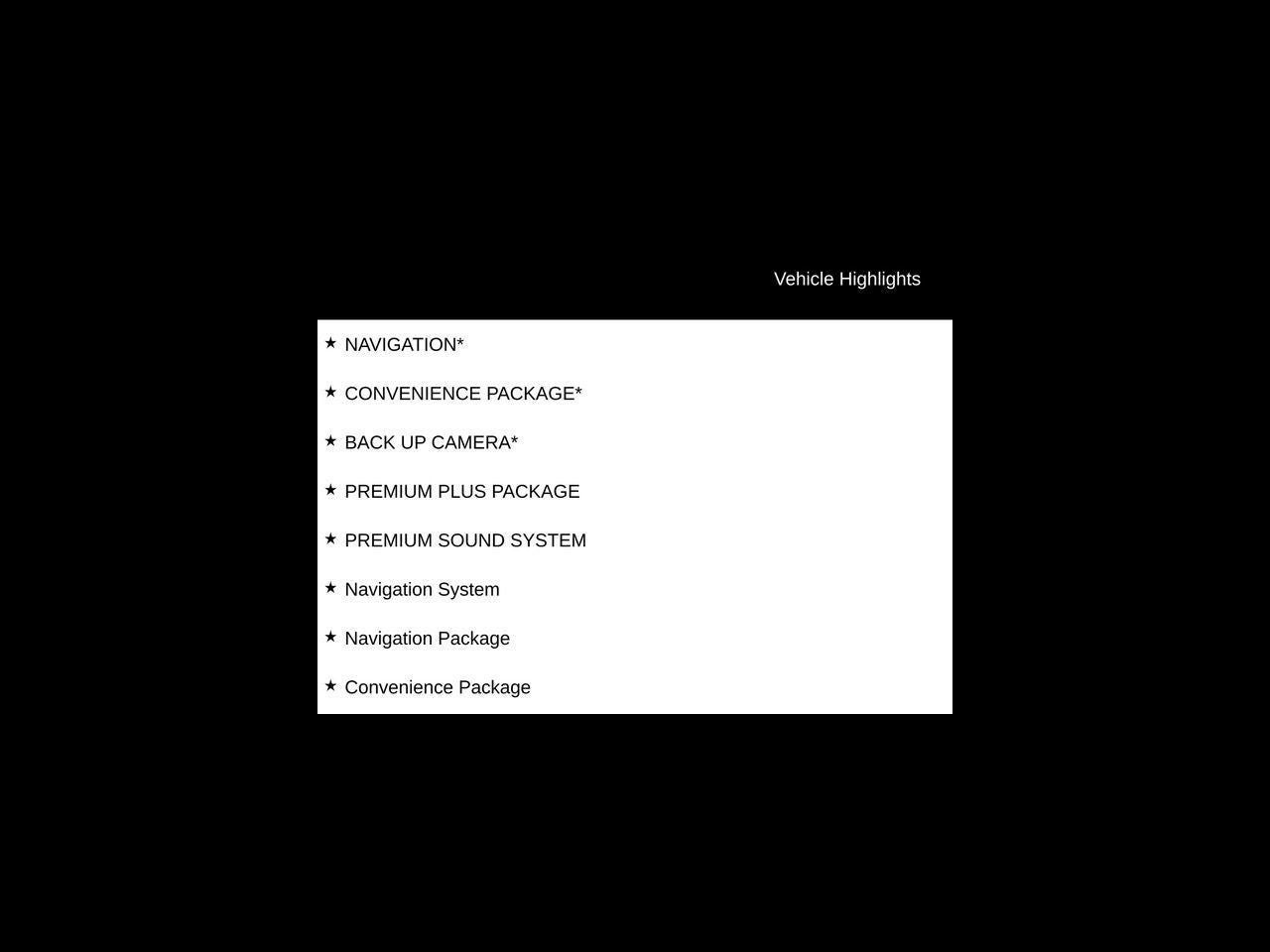 Vehicle Highlights

★ NAVIGATION*

★ CONVENIENCE PACKAGE*

★ BACK UP CAMERA*

★ PREMIUM PLUS PACKAGE

★ PREMIUM SOUND SYSTEM

★ Navigation System

★ Navigation Package

★ Convenience Package